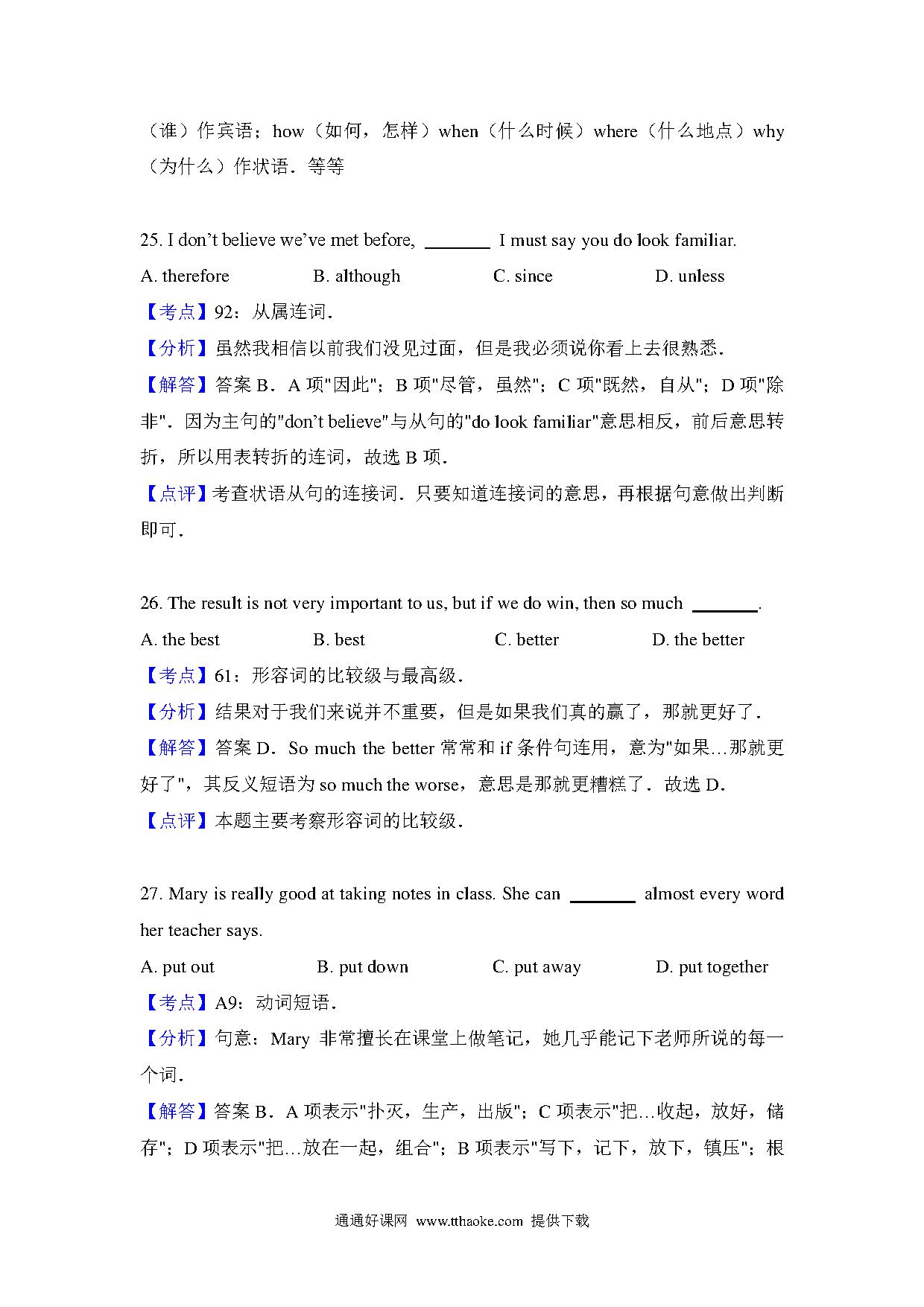 （谁）作宾语；how（如何，怎样）when（什么时候）where（什么地点）why（为什么）作状语．等等

25. I don't believe we've met before, ________ I must say you do look familiar.

A. therefore B. although C. since D. unless

【考点】92：从属连词．

【分析】虽然我相信以前我们没见过面，但是我必须说你看上去很熟悉．

【解答】答案 B．A 项"因此"；B 项"尽管，虽然"；C 项"既然，自从"；D 项"除非"．因为主句的"don't believe"与从句的"do look familiar"意思相反，前后意思转折，所以用表转折的连词，故选 B 项．

【点评】考查状语从句的连接词．只要知道连接词的意思，再根据句意做出判断即可．

26. The result is not very important to us, but if we do win, then so much ________.

A. the best B. best C. better D. the better

【考点】61：形容词的比较级与最高级．

【分析】结果对于我们来说并不重要，但是如果我们真的赢了，那就更好了．

【解答】答案 D．So much the better 常常和 if 条件句连用，意为"如果…那就更好了"，其反义短语为 so much the worse，意思是那就更糟糕了．故选 D．

【点评】本题主要考察形容词的比较级．

27. Mary is really good at taking notes in class. She can ________ almost every word her teacher says.

A. put out B. put down C. put away D. put together

【考点】A9：动词短语．

【分析】句意：Mary 非常擅长在课堂上做笔记，她几乎能记下老师所说的每一个词．

【解答】答案 B．A 项表示"扑灭，生产，出版"；C 项表示"把…收起，放好，储存"；D 项表示"把…放在一起，组合"；B 项表示"写下，记下，放下，镇压"；根

通通好课网 www.tthaoke.com 提供下载